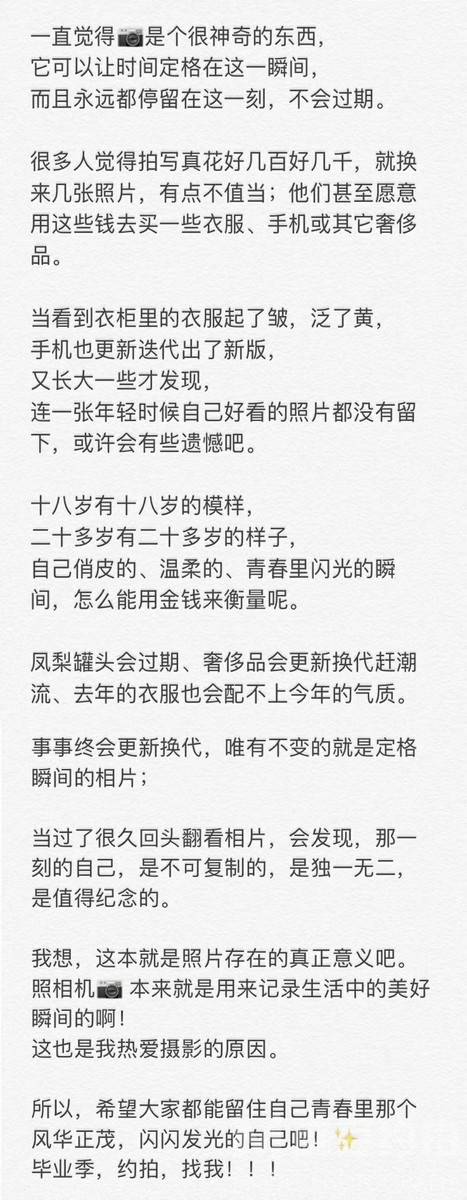 一直觉得📷是个很神奇的东西，
它可以让时间定格在这一瞬间，
而且永远都停留在这一刻，不会过期。

很多人觉得拍写真花好几百好几千，就换来几张照片，有点不值当；他们甚至愿意用这些钱去买一些衣服、手机或其它奢侈品。

当看到衣柜里的衣服起了皱，泛了黄，
手机也更新迭代出了新版，
又长大一些才发现，
连一张年轻时候自己好看的照片都没有留下，或许会有些遗憾吧。

十八岁有十八岁的模样，
二十多岁有二十多岁的样子，
自己俏皮的、温柔的、青春里闪光的瞬间，怎么能用金钱来衡量呢。

凤梨罐头会过期、奢侈品会更新换代赶潮流、去年的衣服也会配不上今年的气质。

事事终会更新换代，唯有不变的就是定格瞬间的相片；

当过了很久回头翻看相片，会发现，那一刻的自己，是不可复制的，是独一无二，是值得纪念的。

我想，这本就是照片存在的真正意义吧。
照相机📷 本来就是用来记录生活中的美好瞬间的啊！
这也是我热爱摄影的原因。

所以，希望大家都能留住自己青春里那个风华正茂，闪闪发光的自己吧！✨
毕业季，约拍，找我！！！